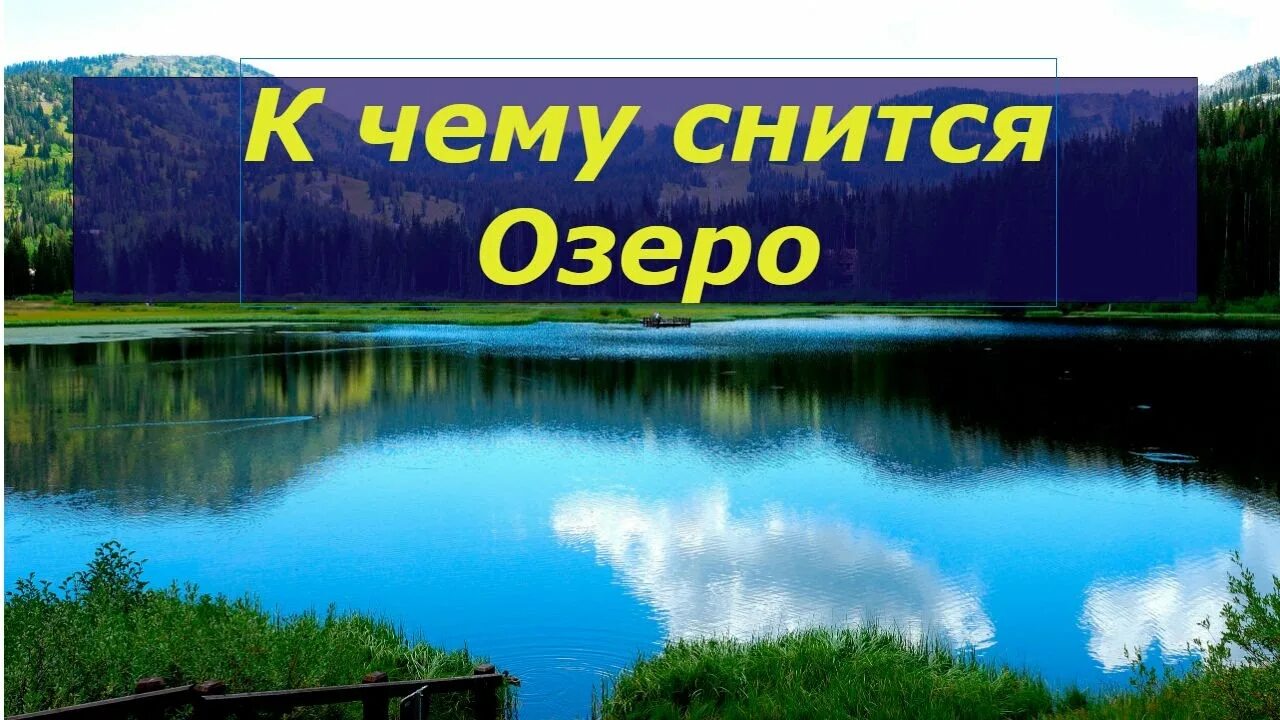 К чему снится Озеро